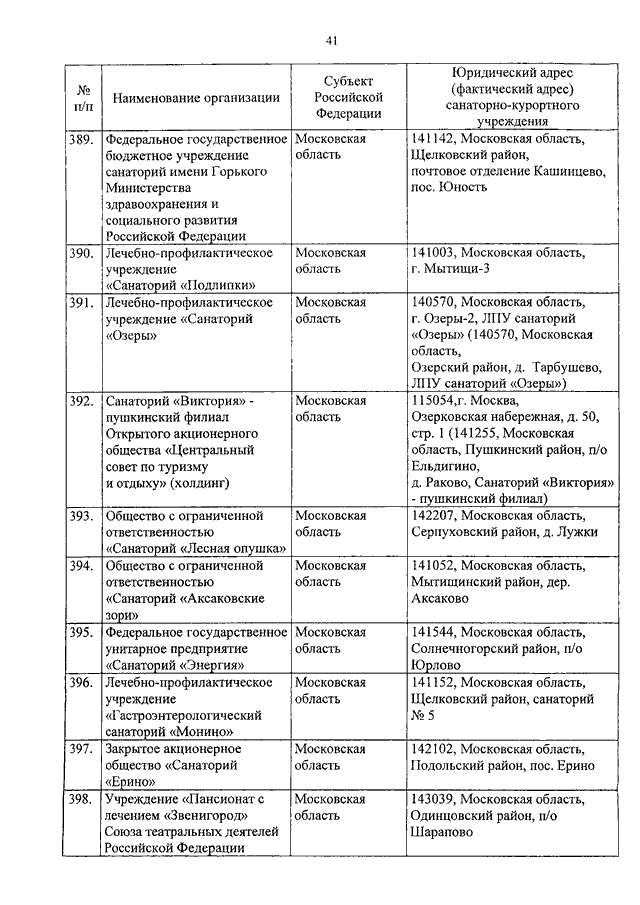 41

| № п/п | Наименование организации | Субъект Российской Федерации | Юридический адрес (фактический адрес) санаторно-курортного учреждения |
|---|---|---|---|
| 389. | Федеральное государственное бюджетное учреждение санаторий имени Горького Министерства здравоохранения и социального развития Российской Федерации | Московская область | 141142, Московская область, Щелковский район, почтовое отделение Кашинцево, пос. Юность |
| 390. | Лечебно-профилактическое учреждение «Санаторий «Подлипки» | Московская область | 141003, Московская область, г. Мытищи-3 |
| 391. | Лечебно-профилактическое учреждение «Санаторий «Озеры» | Московская область | 140570, Московская область, г. Озеры-2, ЛПУ санаторий «Озеры» (140570, Московская область, Озерский район, д. Тарбушево, ЛПУ санаторий «Озеры») |
| 392. | Санаторий «Виктория» - пушкинский филиал Открытого акционерного общества «Центральный совет по туризму и отдыху» (холдинг) | Московская область | 115054,г. Москва, Озерковская набережная, д. 50, стр. 1 (141255, Московская область, Пушкинский район, п/о Ельдигино, д. Раково, Санаторий «Виктория» - пушкинский филиал) |
| 393. | Общество с ограниченной ответственностью «Санаторий «Лесная опушка» | Московская область | 142207, Московская область, Серпуховский район, д. Лужки |
| 394. | Общество с ограниченной ответственностью «Санаторий «Аксаковские зори» | Московская область | 141052, Московская область, Мытищинский район, дер. Аксаково |
| 395. | Федеральное государственное унитарное предприятие «Санаторий «Энергия» | Московская область | 141544, Московская область, Солнечногорский район, п/о Юрлово |
| 396. | Лечебно-профилактическое учреждение «Гастроэнтерологический санаторий «Монино» | Московская область | 141152, Московская область, Щелковский район, санаторий № 5 |
| 397. | Закрытое акционерное общество «Санаторий «Ерино» | Московская область | 142102, Московская область, Подольский район, пос. Ерино |
| 398. | Учреждение «Пансионат с лечением «Звенигород» Союза театральных деятелей Российской Федерации | Московская область | 143039, Московская область, Одинцовский район, п/о Шарапово |